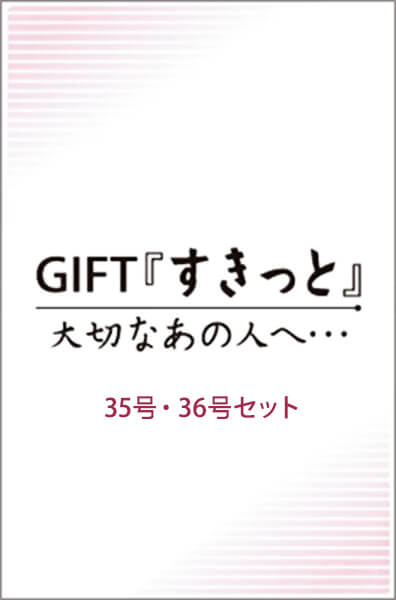 GIFT『すきっと』

大切なあの人へ…

35号・36号セット